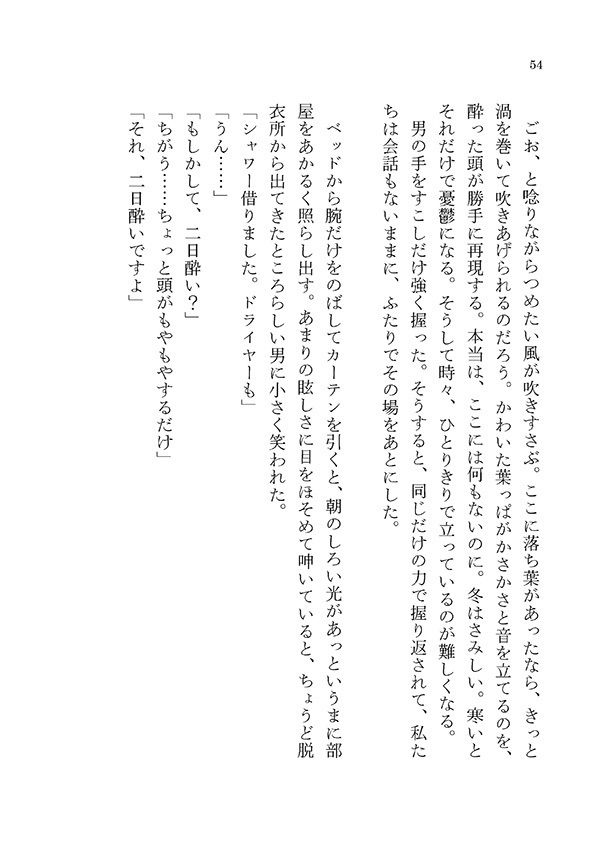 54

ごお、と唸りながらつめたい風が吹きすさぶ。ここに落ち葉があったなら、きっと渦を巻いて吹きあげられるのだろう。かわいた葉っぱがかさかさと音を立てるのを、酔った頭が勝手に再現する。本当は、ここには何もないのに。冬はさみしい。寒いとそれだけで憂鬱になる。そうして時々、ひとりきりで立っているのが難しくなる。

男の手をすこしだけ強く握った。そうすると、同じだけの力で握り返されて、私たちは会話もないままに、ふたりでその場をあとにした。

ベッドから腕だけをのばしてカーテンを引くと、朝のしろい光があっというまに部屋をあかるく照らし出す。あまりの眩しさに目をほそめて呻いていると、ちょうど脱衣所から出てきたところらしい男に小さく笑われた。

「シャワー借りました。ドライヤーも」

「うん……」

「もしかして、二日酔い？」

「ちがう……ちょっと頭がもやもやするだけ」

「それ、二日酔いですよ」